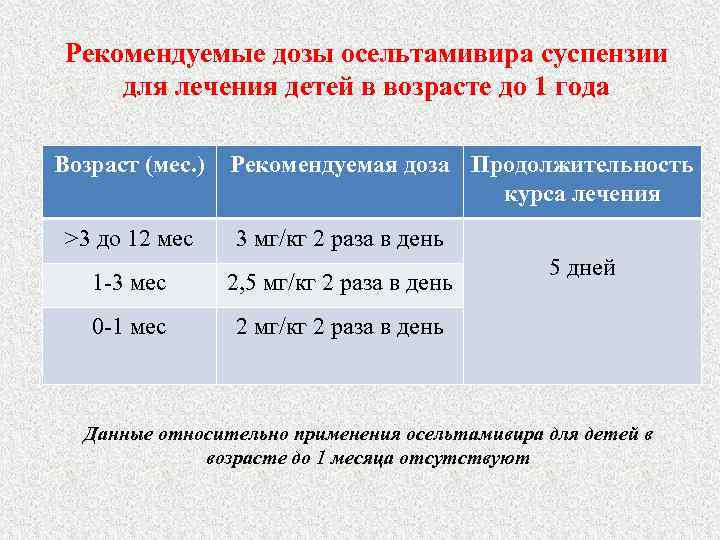 Рекомендуемые дозы осельтамивира суспензии для лечения детей в возрасте до 1 года

| Возраст (мес.) | Рекомендуемая доза | Продолжительность курса лечения |
|---|---|---|
| >3 до 12 мес | 3 мг/кг 2 раза в день | 5 дней |
| 1-3 мес | 2,5 мг/кг 2 раза в день | |
| 0-1 мес | 2 мг/кг 2 раза в день | |

Данные относительно применения осельтамивира для детей в возрасте до 1 месяца отсутствуют